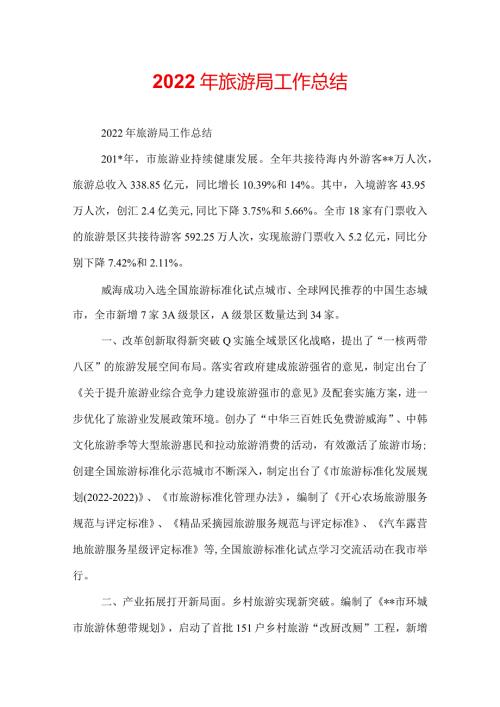 2022年旅游局工作总结

2022年旅游局工作总结

201*年，市旅游业持续健康发展。全年共接待海内外游客**万人次，旅游总收入338.85亿元，同比增长10.39%和14%。其中，入境游客43.95万人次，创汇2.4亿美元，同比下降3.75%和5.66%。全市18家有门票收入的旅游景区共接待游客592.25万人次，实现旅游门票收入5.2亿元，同比分别下降7.42%和2.11%。

威海成功入选全国旅游标准化试点城市、全球网民推荐的中国生态城市，全市新增7家3A级景区，A级景区数量达到34家。

一、改革创新取得新突破Q实施全域景区化战略，提出了“一核两带八区”的旅游发展空间布局。落实省政府建成旅游强省的意见，制定出台了《关于提升旅游业综合竞争力建设旅游强市的意见》及配套实施方案，进一步优化了旅游业发展政策环境。创办了“中华三百姓氏免费游威海”、中韩文化旅游季等大型旅游惠民和拉动旅游消费的活动，有效激活了旅游市场；创建全国旅游标准化示范城市不断深入，制定出台了《市旅游标准化发展规划(2022-2022)》、《市旅游标准化管理办法》，编制了《开心农场旅游服务规范与评定标准》、《精品采摘园旅游服务规范与评定标准》、《汽车露营地旅游服务星级评定标准》等，全国旅游标准化试点学习交流活动在我市举行。

二、产业拓展打开新局面。乡村旅游实现新突破。编制了《**市环城市旅游休憩带规划》，启动了首批151户乡村旅游“改厨改厕”工程，新增